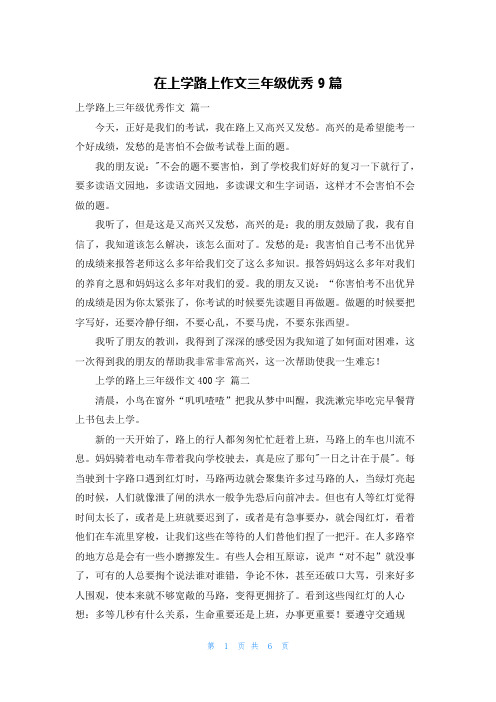 在上学路上作文三年级优秀 9 篇

上学路上三年级优秀作文 篇一

今天，正好是我们的考试，我在路上又高兴又发愁。高兴的是希望能考一个好成绩，发愁的是害怕不会做考试卷上面的题。

我的朋友说："不会的题不要害怕，到了学校我们好好的复习一下就行了，要多读语文园地，多读语文园地，多读课文和生字词语，这样才不会害怕不会做的题。

我听了，但是这是又高兴又发愁，高兴的是：我的朋友鼓励了我，我有自信了，我知道该怎么解决，该怎么面对了。发愁的是：我害怕自己考不出优异的成绩来报答老师这么多年给我们交了这么多知识。报答妈妈这么多年对我们的养育之恩和妈妈这么多年对我们的爱。我的朋友又说："你害怕考不出优异的成绩是因为你太紧张了，你考试的时候要先读题目再做题。做题的时候要把字写好，还要冷静仔细，不要心乱，不要马虎，不要东张西望。

我听了朋友的教训，我得到了深深的感受因为我知道了如何面对困难，这一次得到我的朋友的帮助我非常非常高兴，这一次帮助使我一生难忘！

上学的路上三年级作文 400 字 篇二

清晨，小鸟在窗外"叽叽喳喳"把我从梦中叫醒，我洗漱完毕吃完早餐背上书包去上学。

新的一天开始了，路上的行人都匆匆忙忙赶着上班，马路上的车也川流不息。妈妈骑着电动车带着我向学校驶去，真是应了那句"一日之计在于晨"。每当驶到十字路口遇到红灯时，马路两边就会聚集许多过马路的人，当绿灯亮起的时候，人们就像泄了闸的洪水一般争先恐后向前冲去。但也有人等红灯觉得时间太长了，或者是上班就要迟到了，或者是有急事要办，就会闯红灯，看着他们在车流里穿梭，让我们这些在等待的人们替他们捏了一把汗。在人多路窄的地方总是会有一些小磨擦发生。有些人会相互原谅，说声"对不起"就没事了，可有的人总要掏个说法谁对谁错，争论不休，甚至还破口大骂，引来好多人围观，使本来就不够宽敞的马路，变得更拥挤了。看到这些闯红灯的人心想：多等几秒有什么关系，生命重要还是上班，办事更重要！要遵守交通规

第 1 页 共 6 页